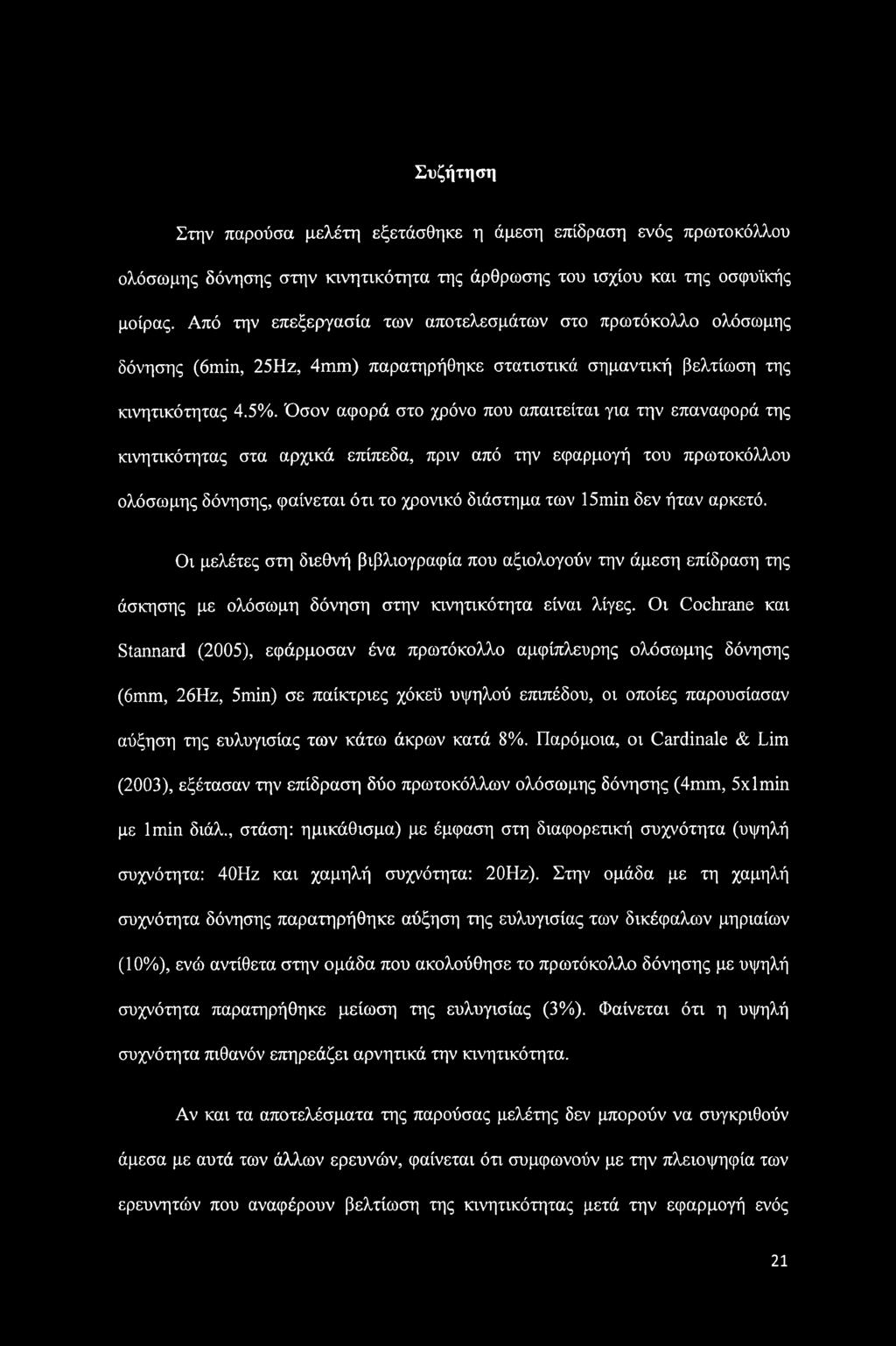 Συζήτηση

Στην παρούσα μελέτη εξετάσθηκε η άμεση επίδραση ενός πρωτοκόλλου ολόσωμης δόνησης στην κινητικότητα της άρθρωσης του ισχίου και της οσφυϊκής μοίρας. Από την επεξεργασία των αποτελεσμάτων στο πρωτόκολλο ολόσωμης δόνησης (6min, 25Hz, 4mm) παρατηρήθηκε στατιστικά σημαντική βελτίωση της κινητικότητας 4.5%. Όσον αφορά στο χρόνο που απαιτείται για την επαναφορά της κινητικότητας στα αρχικά επίπεδα, πριν από την εφαρμογή του πρωτοκόλλου ολόσωμης δόνησης, φαίνεται ότι το χρονικό διάστημα των 15min δεν ήταν αρκετό.

Οι μελέτες στη διεθνή βιβλιογραφία που αξιολογούν την άμεση επίδραση της άσκησης με ολόσωμη δόνηση στην κινητικότητα είναι λίγες. Οι Cochrane και Stannard (2005), εφάρμοσαν ένα πρωτόκολλο αμφίπλευρης ολόσωμης δόνησης (6mm, 26Hz, 5min) σε παίκτριες χόκεϋ υψηλού επιπέδου, οι οποίες παρουσίασαν αύξηση της ευλυγισίας των κάτω άκρων κατά 8%. Παρόμοια, οι Cardinale & Lim (2003), εξέτασαν την επίδραση δύο πρωτοκόλλων ολόσωμης δόνησης (4mm, 5x1min με 1min διάλ., στάση: ημικάθισμα) με έμφαση στη διαφορετική συχνότητα (υψηλή συχνότητα: 40Hz και χαμηλή συχνότητα: 20Hz). Στην ομάδα με τη χαμηλή συχνότητα δόνησης παρατηρήθηκε αύξηση της ευλυγισίας των δικέφαλων μηριαίων (10%), ενώ αντίθετα στην ομάδα που ακολούθησε το πρωτόκολλο δόνησης με υψηλή συχνότητα παρατηρήθηκε μείωση της ευλυγισίας (3%). Φαίνεται ότι η υψηλή συχνότητα πιθανόν επηρεάζει αρνητικά την κινητικότητα.

Αν και τα αποτελέσματα της παρούσας μελέτης δεν μπορούν να συγκριθούν άμεσα με αυτά των άλλων ερευνών, φαίνεται ότι συμφωνούν με την πλειοψηφία των ερευνητών που αναφέρουν βελτίωση της κινητικότητας μετά την εφαρμογή ενός

21